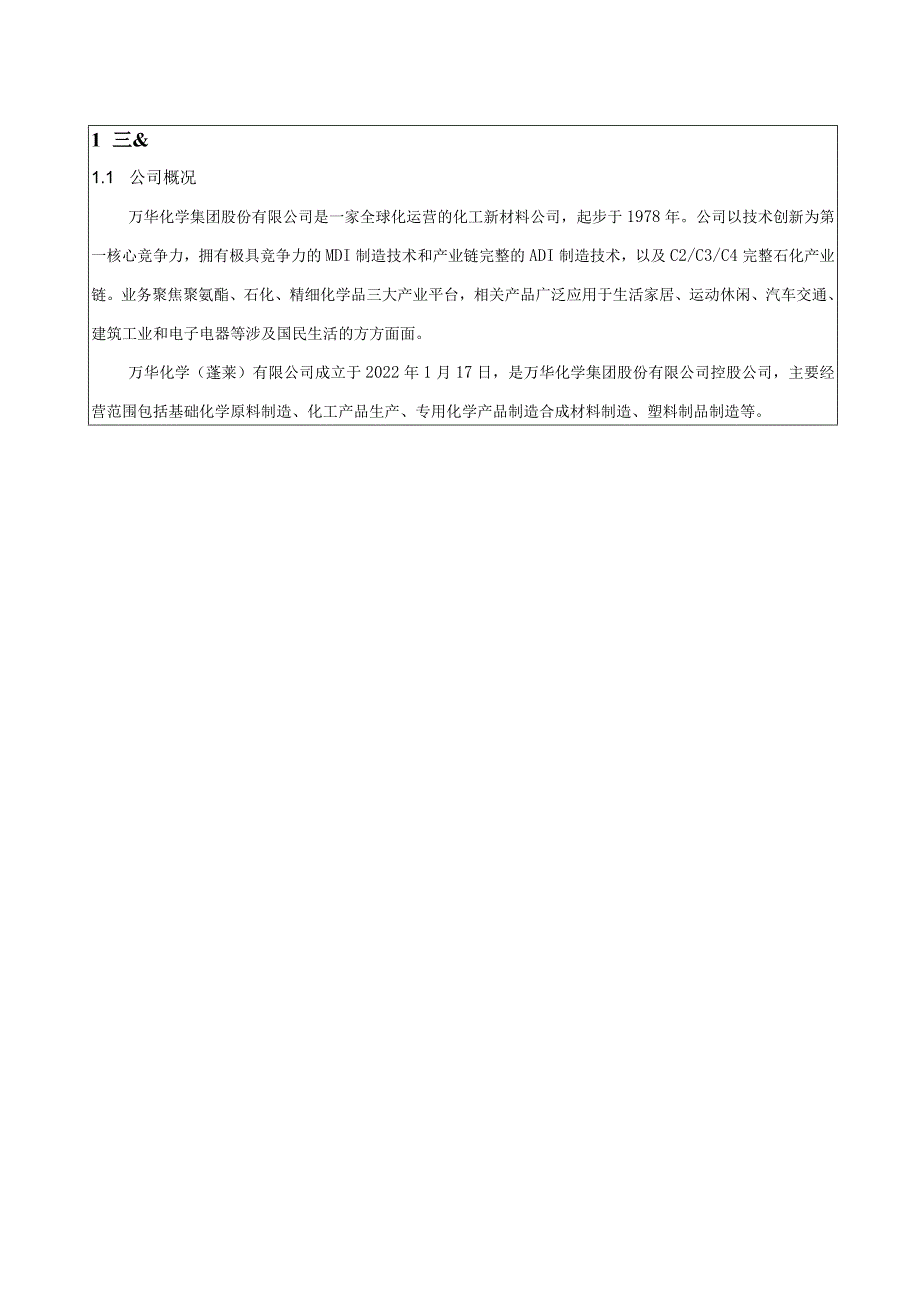 1 三&

1.1 公司概况

万华化学集团股份有限公司是一家全球化运营的化工新材料公司，起步于1978年。公司以技术创新为第一核心竞争力，拥有极具竞争力的MDI制造技术和产业链完整的ADI制造技术，以及C2/C3/C4完整石化产业链。业务聚焦聚氨酯、石化、精细化学品三大产业平台，相关产品广泛应用于生活家居、运动休闲、汽车交通、建筑工业和电子电器等涉及国民生活的方方面面。

万华化学（蓬莱）有限公司成立于2022年1月17日，是万华化学集团股份有限公司控股公司，主要经营范围包括基础化学原料制造、化工产品生产、专用化学产品制造合成材料制造、塑料制品制造等。